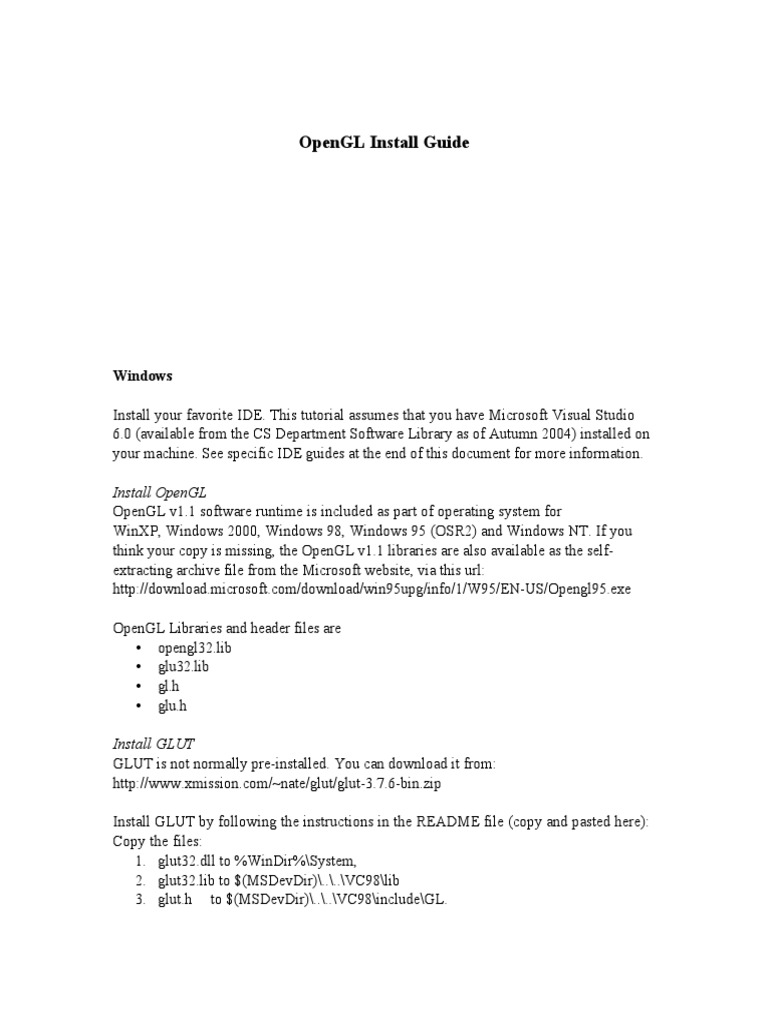 OpenGL Install Guide

Windows

Install your favorite IDE. This tutorial assumes that you have Microsoft Visual Studio 6.0 (available from the CS Department Software Library as of Autumn 2004) installed on your machine. See specific IDE guides at the end of this document for more information.

Install OpenGL
OpenGL v1.1 software runtime is included as part of operating system for WinXP, Windows 2000, Windows 98, Windows 95 (OSR2) and Windows NT. If you think your copy is missing, the OpenGL v1.1 libraries are also available as the self-extracting archive file from the Microsoft website, via this url:
http://download.microsoft.com/download/win95upg/info/1/W95/EN-US/Opengl95.exe

OpenGL Libraries and header files are
• opengl32.lib
• glu32.lib
• gl.h
• glu.h

Install GLUT
GLUT is not normally pre-installed. You can download it from:
http://www.xmission.com/~nate/glut/glut-3.7.6-bin.zip

Install GLUT by following the instructions in the README file (copy and pasted here):
Copy the files:
1. glut32.dll to %WinDir%\System,
2. glut32.lib to $(MSDevDir)\..\..\VC98\lib
3. glut.h to $(MSDevDir)\..\..\VC98\include\GL.